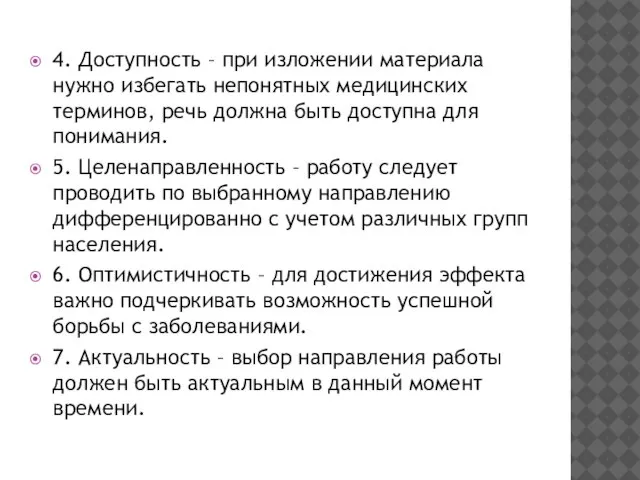 4. Доступность – при изложении материала нужно избегать непонятных медицинских терминов, речь должна быть доступна для понимания.

5. Целенаправленность – работу следует проводить по выбранному направлению дифференцированно с учетом различных групп населения.

6. Оптимистичность – для достижения эффекта важно подчеркивать возможность успешной борьбы с заболеваниями.

7. Актуальность – выбор направления работы должен быть актуальным в данный момент времени.